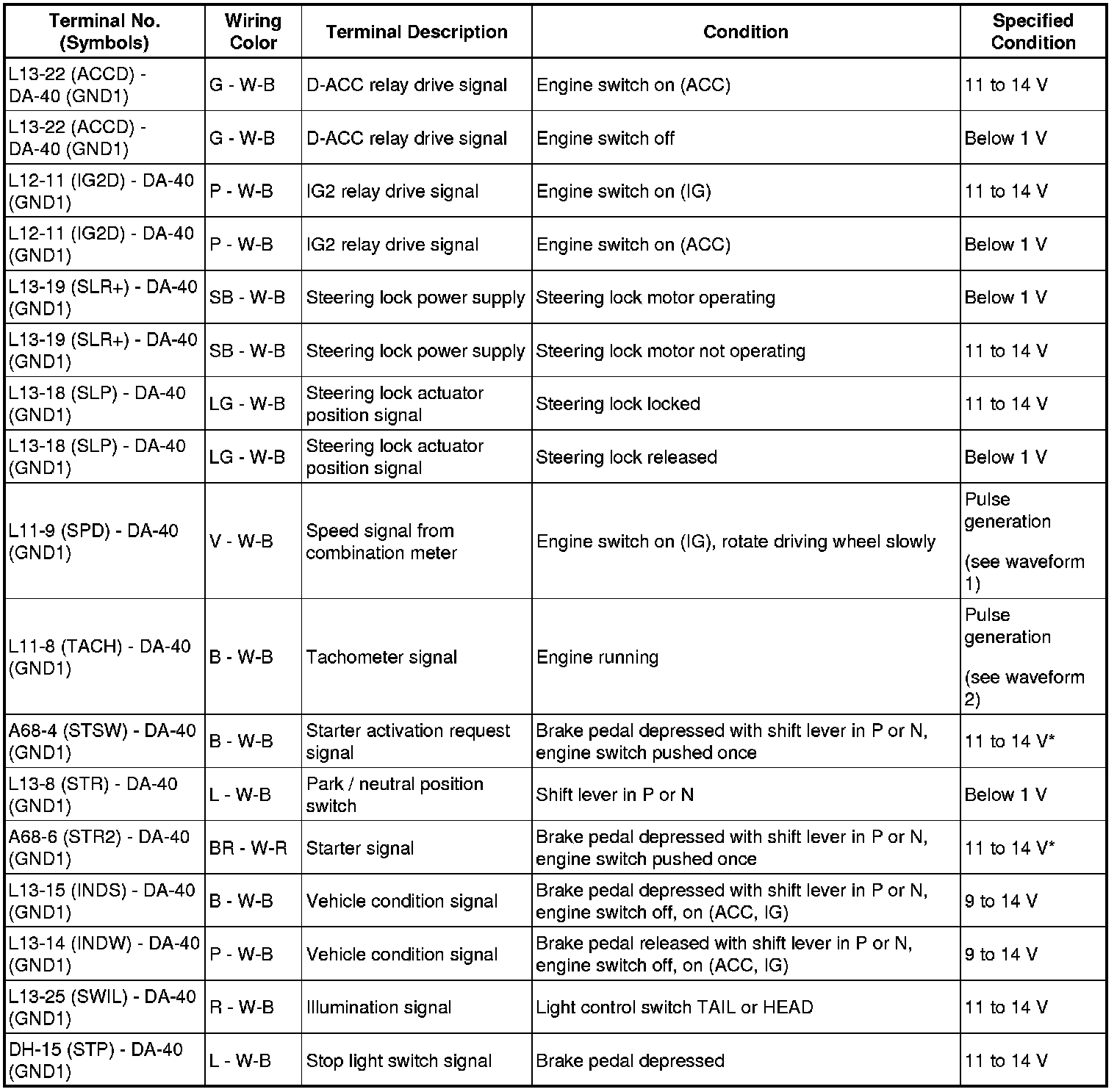 | Terminal No. (Symbols) | Wiring Color | Terminal Description | Condition | Specified Condition |
|---|---|---|---|---|
| L13-22 (ACCD) - DA-40 (GND1) | G - W-B | D-ACC relay drive signal | Engine switch on (ACC) | 11 to 14 V |
| L13-22 (ACCD) - DA-40 (GND1) | G - W-B | D-ACC relay drive signal | Engine switch off | Below 1 V |
| L12-11 (IG2D) - DA-40 (GND1) | P - W-B | IG2 relay drive signal | Engine switch on (IG) | 11 to 14 V |
| L12-11 (IG2D) - DA-40 (GND1) | P - W-B | IG2 relay drive signal | Engine switch on (ACC) | Below 1 V |
| L13-19 (SLR+) - DA-40 (GND1) | SB - W-B | Steering lock power supply | Steering lock motor operating | Below 1 V |
| L13-19 (SLR+) - DA-40 (GND1) | SB - W-B | Steering lock power supply | Steering lock motor not operating | 11 to 14 V |
| L13-18 (SLP) - DA-40 (GND1) | LG - W-B | Steering lock actuator position signal | Steering lock locked | 11 to 14 V |
| L13-18 (SLP) - DA-40 (GND1) | LG - W-B | Steering lock actuator position signal | Steering lock released | Below 1 V |
| L11-9 (SPD) - DA-40 (GND1) | V - W-B | Speed signal from combination meter | Engine switch on (IG), rotate driving wheel slowly | Pulse generation (see waveform 1) |
| L11-8 (TACH) - DA-40 (GND1) | B - W-B | Tachometer signal | Engine running | Pulse generation (see waveform 2) |
| A68-4 (STSW) - DA-40 (GND1) | B - W-B | Starter activation request signal | Brake pedal depressed with shift lever in P or N, engine switch pushed once | 11 to 14 V* |
| L13-8 (STR) - DA-40 (GND1) | L - W-B | Park / neutral position switch | Shift lever in P or N | Below 1 V |
| A68-6 (STR2) - DA-40 (GND1) | BR - W-R | Starter signal | Brake pedal depressed with shift lever in P or N, engine switch pushed once | 11 to 14 V* |
| L13-15 (INDS) - DA-40 (GND1) | B - W-B | Vehicle condition signal | Brake pedal depressed with shift lever in P or N, engine switch off, on (ACC, IG) | 9 to 14 V |
| L13-14 (INDW) - DA-40 (GND1) | P - W-B | Vehicle condition signal | Brake pedal released with shift lever in P or N, engine switch off, on (ACC, IG) | 9 to 14 V |
| L13-25 (SWIL) - DA-40 (GND1) | R - W-B | Illumination signal | Light control switch TAIL or HEAD | 11 to 14 V |
| DH-15 (STP) - DA-40 (GND1) | L - W-B | Stop light switch signal | Brake pedal depressed | 11 to 14 V |